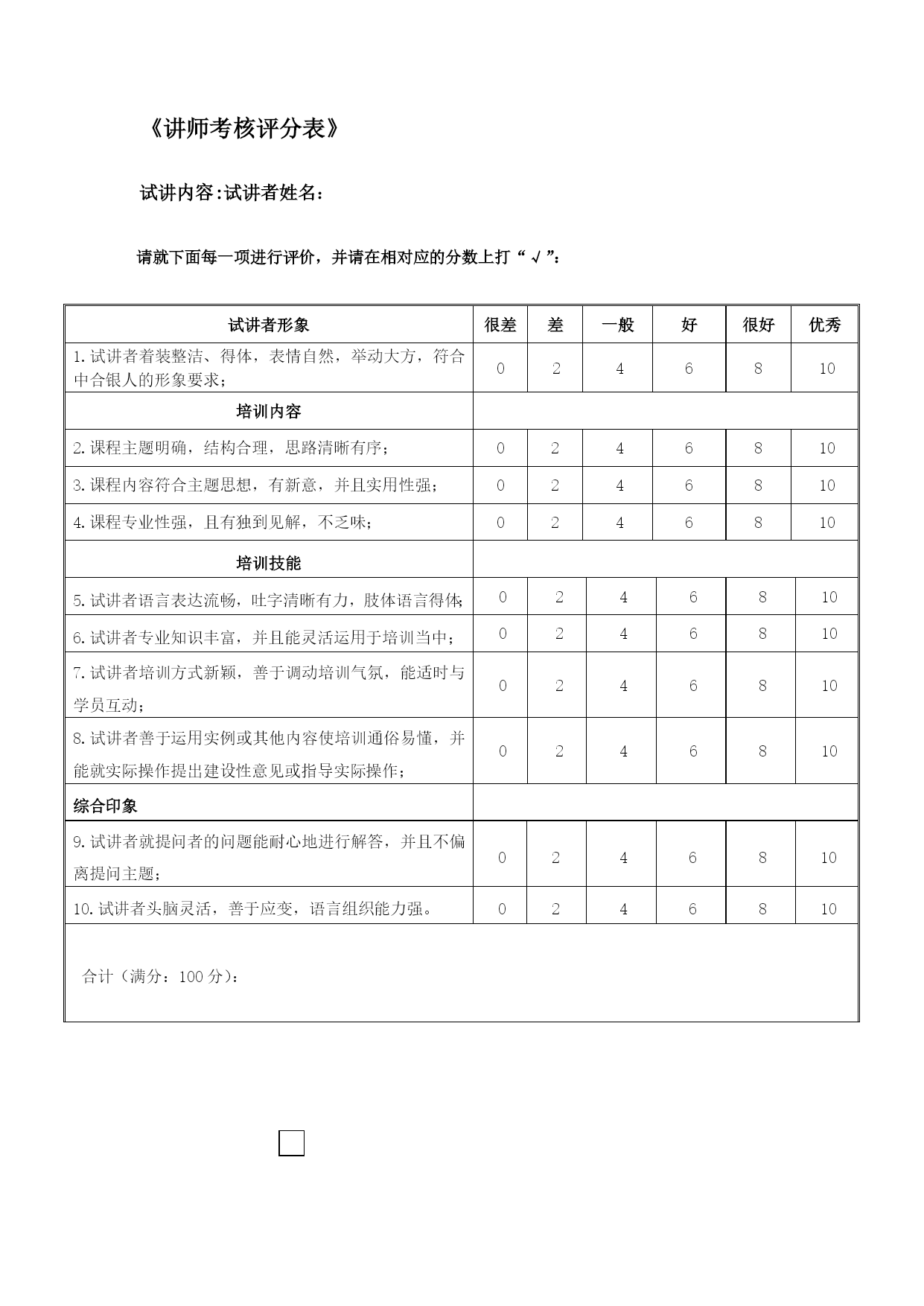 《讲师考核评分表》

试讲内容:试讲者姓名:

请就下面每一项进行评价，并请在相对应的分数上打“√”:

| 试讲者形象 | 很差 | 差 | 一般 | 好 | 很好 | 优秀 |
|---|---|---|---|---|---|---|
| 1.试讲者着装整洁、得体，表情自然，举动大方，符合中合银人的形象要求; | 0 | 2 | 4 | 6 | 8 | 10 |
| 培训内容 | | | | | | |
| 2.课程主题明确，结构合理，思路清晰有序; | 0 | 2 | 4 | 6 | 8 | 10 |
| 3.课程内容符合主题思想，有新意，并且实用性强; | 0 | 2 | 4 | 6 | 8 | 10 |
| 4.课程专业性强，且有独到见解，不乏味; | 0 | 2 | 4 | 6 | 8 | 10 |
| 培训技能 | | | | | | |
| 5.试讲者语言表达流畅，吐字清晰有力，肢体语言得体; | 0 | 2 | 4 | 6 | 8 | 10 |
| 6.试讲者专业知识丰富，并且能灵活运用于培训当中; | 0 | 2 | 4 | 6 | 8 | 10 |
| 7.试讲者培训方式新颖，善于调动培训气氛，能适时与学员互动; | 0 | 2 | 4 | 6 | 8 | 10 |
| 8.试讲者善于运用实例或其他内容使培训通俗易懂，并能就实际操作提出建设性意见或指导实际操作; | 0 | 2 | 4 | 6 | 8 | 10 |
| 综合印象 | | | | | | |
| 9.试讲者就提问者的问题能耐心地进行解答，并且不偏离提问主题; | 0 | 2 | 4 | 6 | 8 | 10 |
| 10.试讲者头脑灵活，善于应变，语言组织能力强。 | 0 | 2 | 4 | 6 | 8 | 10 |
| 合计（满分：100分）: | | | | | | |